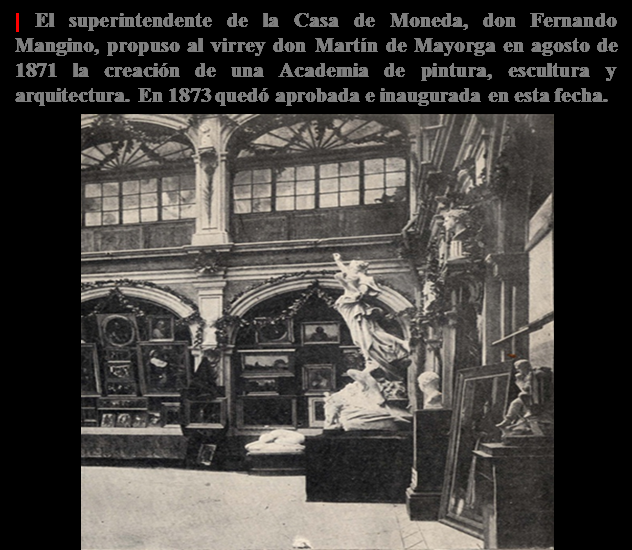 El superintendente de la Casa de Moneda, don Fernando Mangino, propuso al virrey don Martín de Mayorga en agosto de 1871 la creación de una Academia de pintura, escultura y arquitectura. En 1873 quedó aprobada e inaugurada en esta fecha.